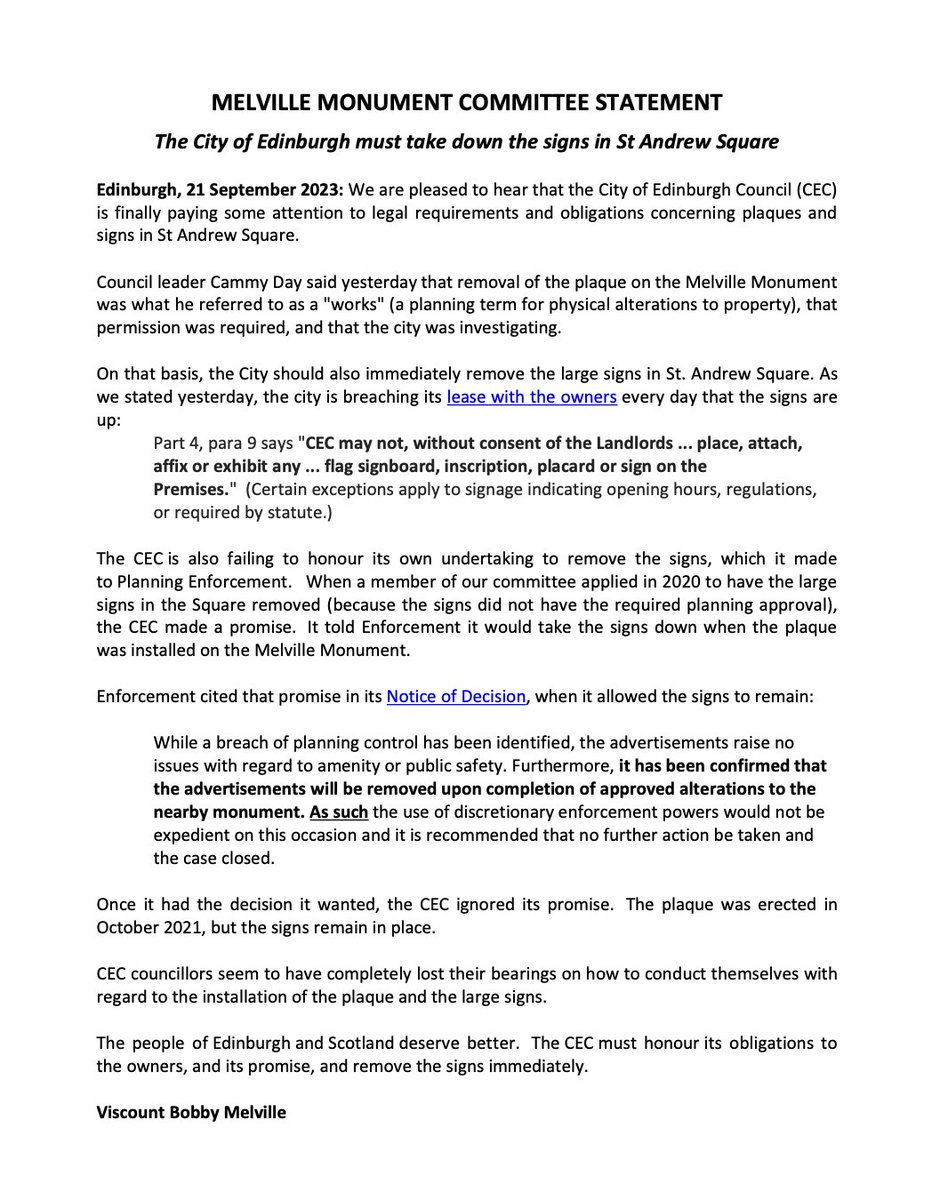 MELVILLE MONUMENT COMMITTEE STATEMENT

The City of Edinburgh must take down the signs in St Andrew Square

Edinburgh, 21 September 2023: We are pleased to hear that the City of Edinburgh Council (CEC) is finally paying some attention to legal requirements and obligations concerning plaques and signs in St Andrew Square.

Council leader Cammy Day said yesterday that removal of the plaque on the Melville Monument was what he referred to as a "works" (a planning term for physical alterations to property), that permission was required, and that the city was investigating.

On that basis, the City should also immediately remove the large signs in St. Andrew Square. As we stated yesterday, the city is breaching its lease with the owners every day that the signs are up:

Part 4, para 9 says "CEC may not, without consent of the Landlords ... place, attach, affix or exhibit any ... flag signboard, inscription, placard or sign on the Premises." (Certain exceptions apply to signage indicating opening hours, regulations, or required by statute.)

The CEC is also failing to honour its own undertaking to remove the signs, which it made to Planning Enforcement. When a member of our committee applied in 2020 to have the large signs in the Square removed (because the signs did not have the required planning approval), the CEC made a promise. It told Enforcement it would take the signs down when the plaque was installed on the Melville Monument.

Enforcement cited that promise in its Notice of Decision, when it allowed the signs to remain:

While a breach of planning control has been identified, the advertisements raise no issues with regard to amenity or public safety. Furthermore, it has been confirmed that the advertisements will be removed upon completion of approved alterations to the nearby monument. As such the use of discretionary enforcement powers would not be expedient on this occasion and it is recommended that no further action be taken and the case closed.

Once it had the decision it wanted, the CEC ignored its promise. The plaque was erected in October 2021, but the signs remain in place.

CEC councillors seem to have completely lost their bearings on how to conduct themselves with regard to the installation of the plaque and the large signs.

The people of Edinburgh and Scotland deserve better. The CEC must honour its obligations to the owners, and its promise, and remove the signs immediately.

Viscount Bobby Melville